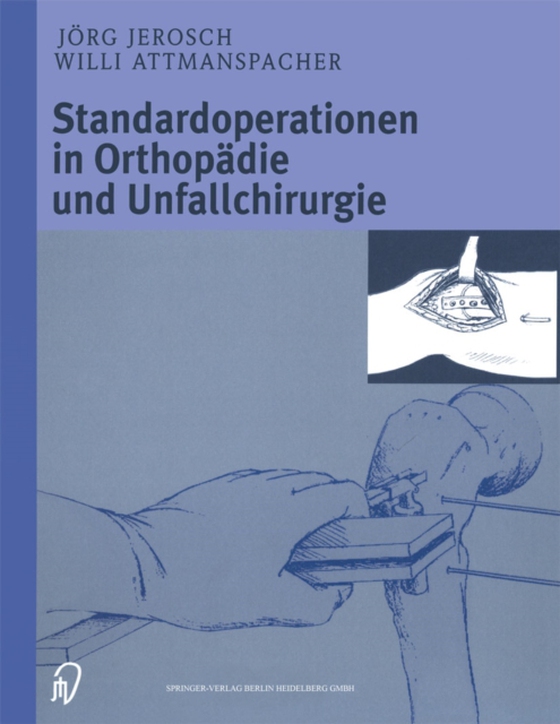 JÖRG JEROSCH
WILLI ATTMANSPACHER

Standardoperationen in Orthopädie und Unfallchirurgie

SPRINGER-VERLAG BERLIN HEIDELBERG GMBH